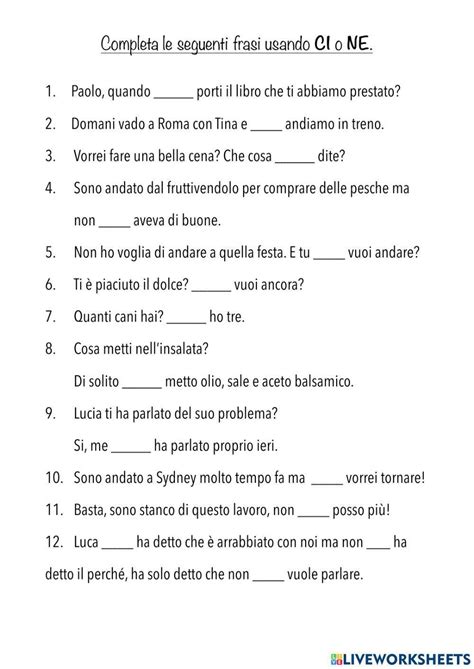 Completa le seguenti frasi usando CI o NE.

1. Paolo, quando ______ porti il libro che ti abbiamo prestato?

2. Domani vado a Roma con Tina e _____ andiamo in treno.

3. Vorrei fare una bella cena? Che cosa ______ dite?

4. Sono andato dal fruttivendolo per comprare delle pesche ma non _____ aveva di buone.

5. Non ho voglia di andare a quella festa. E tu _____ vuoi andare?

6. Ti è piaciuto il dolce? ______ vuoi ancora?

7. Quanti cani hai? ______ ho tre.

8. Cosa metti nell'insalata?

Di solito ______ metto olio, sale e aceto balsamico.

9. Lucia ti ha parlato del suo problema?

Si, me ______ ha parlato proprio ieri.

10. Sono andato a Sydney molto tempo fa ma _____ vorrei tornare!

11. Basta, sono stanco di questo lavoro, non _____ posso più!

12. Luca _____ ha detto che è arrabbiato con noi ma non ____ ha detto il perché, ha solo detto che non _____ vuole parlare.

LIVEWORKSHEETS